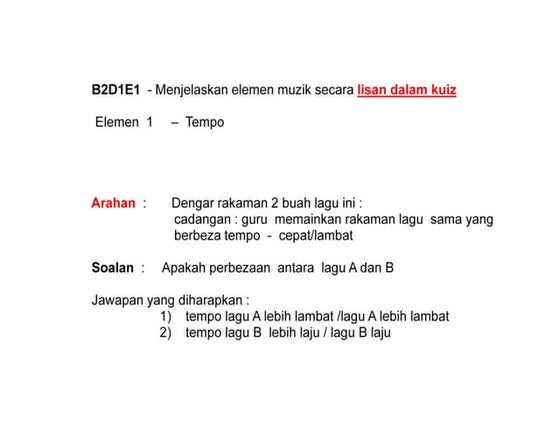 B2D1E1 - Menjelaskan elemen muzik secara lisan dalam kuiz

Elemen 1 – Tempo

Arahan : Dengar rakaman 2 buah lagu ini :
cadangan : guru memainkan rakaman lagu sama yang berbeza tempo - cepat/lambat

Soalan : Apakah perbezaan antara lagu A dan B

Jawapan yang diharapkan :
1) tempo lagu A lebih lambat /lagu A lebih lambat
2) tempo lagu B lebih laju / lagu B laju